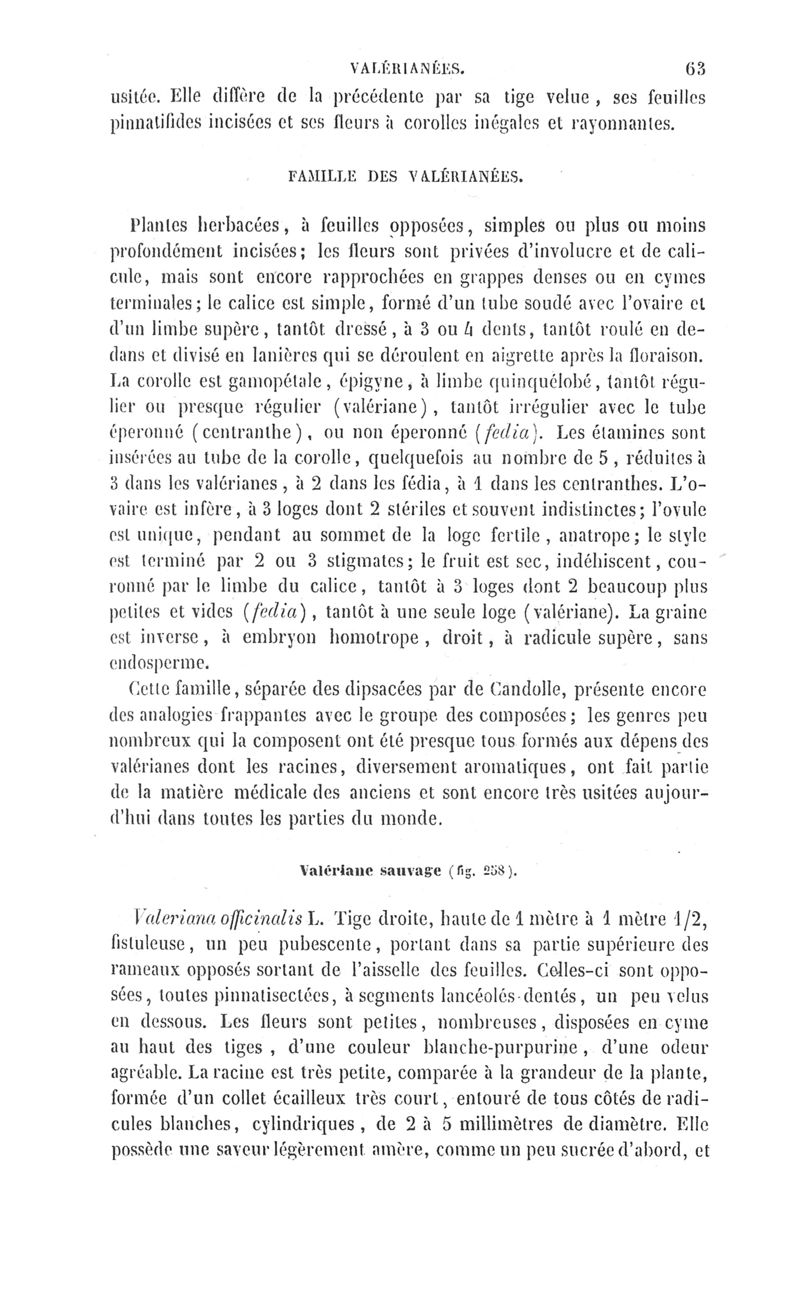 VALÉRIANÉES. 63

usitée. Elle diffère de la précédente par sa tige velue, ses feuilles pinnatifides incisées et ses fleurs à corolles inégales et rayonnantes.

FAMILLE DES VALÉRIANÉES.

Plantes herbacées, à feuilles opposées, simples ou plus ou moins profondément incisées; les fleurs sont privées d'involucre et de calicule, mais sont encore rapprochées en grappes denses ou en cymes terminales; le calice est simple, formé d'un tube soudé avec l'ovaire et d'un limbe supère, tantôt dressé, à 3 ou 4 dents, tantôt roulé en dedans et divisé en lanières qui se déroulent en aigrette après la floraison. La corolle est gamopétale, épigyne, à limbe quinquélobé, tantôt régulier ou presque régulier (valériane), tantôt irrégulier avec le tube éperonné (centranthe), ou non éperonné (fedia). Les étamines sont insérées au tube de la corolle, quelquefois au nombre de 5, réduites à 3 dans les valérianes, à 2 dans les fédia, à 1 dans les centranthes. L'ovaire est infère, à 3 loges dont 2 stériles et souvent indistinctes; l'ovule est unique, pendant au sommet de la loge fertile, anatrope; le style est terminé par 2 ou 3 stigmates; le fruit est sec, indéhiscent, couronné par le limbe du calice, tantôt à 3 loges dont 2 beaucoup plus petites et vides (fedia), tantôt à une seule loge (valériane). La graine est inverse, à embryon homotrope, droit, à radicule supère, sans endosperme.

Cette famille, séparée des dipsacées par de Candolle, présente encore des analogies frappantes avec le groupe des composées; les genres peu nombreux qui la composent ont été presque tous formés aux dépens des valérianes dont les racines, diversement aromatiques, ont fait partie de la matière médicale des anciens et sont encore très usitées aujourd'hui dans toutes les parties du monde.

Valériane sauvage (fig. 258).

Valeriana officinalis L. Tige droite, haute de 1 mètre à 1 mètre 1/2, fistuleuse, un peu pubescente, portant dans sa partie supérieure des rameaux opposés sortant de l'aisselle des feuilles. Celles-ci sont opposées, toutes pinnatisectées, à segments lancéolés-dentés, un peu velus en dessous. Les fleurs sont petites, nombreuses, disposées en cyme au haut des tiges, d'une couleur blanche-purpurine, d'une odeur agréable. La racine est très petite, comparée à la grandeur de la plante, formée d'un collet écailleux très court, entouré de tous côtés de radicules blanches, cylindriques, de 2 à 5 millimètres de diamètre. Elle possède une saveur légèrement amère, comme un peu sucrée d'abord, et